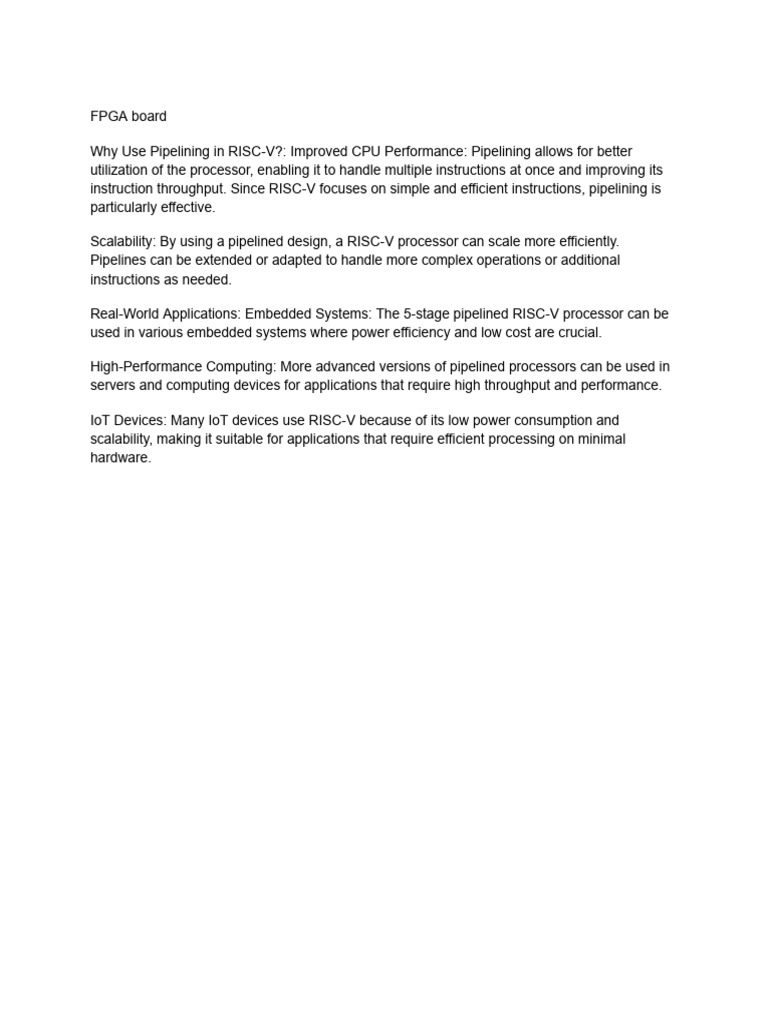 FPGA board

Why Use Pipelining in RISC-V?: Improved CPU Performance: Pipelining allows for better utilization of the processor, enabling it to handle multiple instructions at once and improving its instruction throughput. Since RISC-V focuses on simple and efficient instructions, pipelining is particularly effective.

Scalability: By using a pipelined design, a RISC-V processor can scale more efficiently. Pipelines can be extended or adapted to handle more complex operations or additional instructions as needed.

Real-World Applications: Embedded Systems: The 5-stage pipelined RISC-V processor can be used in various embedded systems where power efficiency and low cost are crucial.

High-Performance Computing: More advanced versions of pipelined processors can be used in servers and computing devices for applications that require high throughput and performance.

IoT Devices: Many IoT devices use RISC-V because of its low power consumption and scalability, making it suitable for applications that require efficient processing on minimal hardware.